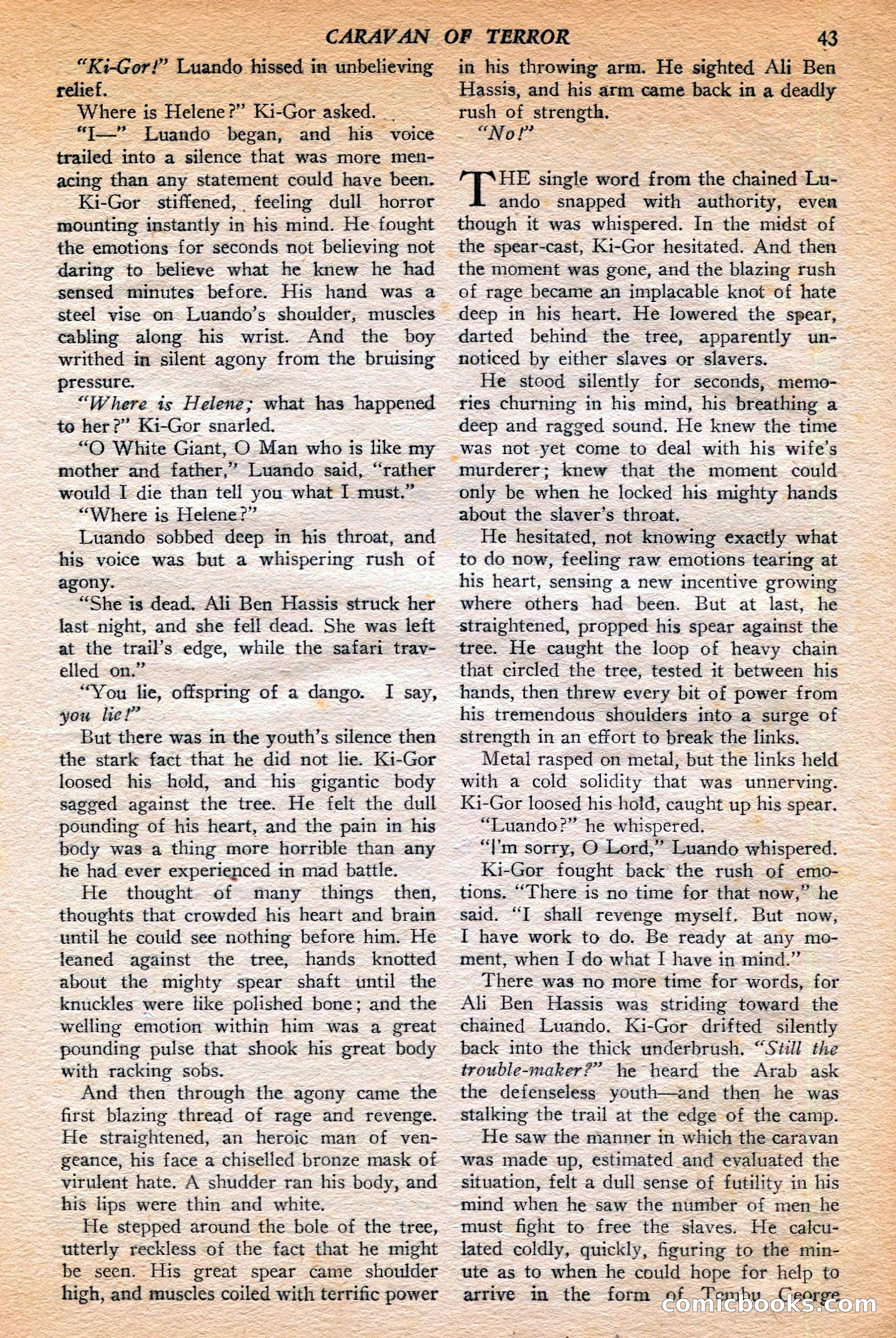 CARAVAN OF TERROR 43

"Ki-Gor!" Luando hissed in unbelieving relief.

Where is Helene?" Ki-Gor asked.

"I—" Luando began, and his voice trailed into a silence that was more menacing than any statement could have been.

Ki-Gor stiffened, feeling dull horror mounting instantly in his mind. He fought the emotions for seconds not believing not daring to believe what he knew he had sensed minutes before. His hand was a steel vise on Luando's shoulder, muscles cabling along his wrist. And the boy writhed in silent agony from the bruising pressure.

"Where is Helene; what has happened to her?" Ki-Gor snarled.

"O White Giant, O Man who is like my mother and father," Luando said, "rather would I die than tell you what I must."

"Where is Helene?"

Luando sobbed deep in his throat, and his voice was but a whispering rush of agony.

"She is dead. Ali Ben Hassis struck her last night, and she fell dead. She was left at the trail's edge, while the safari travelled on."

"You lie, offspring of a dango. I say, you lie!"

But there was in the youth's silence then the stark fact that he did not lie. Ki-Gor loosed his hold, and his gigantic body sagged against the tree. He felt the dull pounding of his heart, and the pain in his body was a thing more horrible than any he had ever experienced in mad battle.

He thought of many things then, thoughts that crowded his heart and brain until he could see nothing before him. He leaned against the tree, hands knotted about the mighty spear shaft until the knuckles were like polished bone; and the welling emotion within him was a great pounding pulse that shook his great body with racking sobs.

And then through the agony came the first blazing thread of rage and revenge. He straightened, an heroic man of vengeance, his face a chiselled bronze mask of virulent hate. A shudder ran his body, and his lips were thin and white.

He stepped around the bole of the tree, utterly reckless of the fact that he might be seen. His great spear came shoulder high, and muscles coiled with terrific power in his throwing arm. He sighted Ali Ben Hassis, and his arm came back in a deadly rush of strength.

"No!"

THE single word from the chained Luando snapped with authority, even though it was whispered. In the midst of the spear-cast, Ki-Gor hesitated. And then the moment was gone, and the blazing rush of rage became an implacable knot of hate deep in his heart. He lowered the spear, darted behind the tree, apparently unnoticed by either slaves or slavers.

He stood silently for seconds, memories churning in his mind, his breathing a deep and ragged sound. He knew the time was not yet come to deal with his wife's murderer; knew that the moment could only be when he locked his mighty hands about the slaver's throat.

He hesitated, not knowing exactly what to do now, feeling raw emotions tearing at his heart, sensing a new incentive growing where others had been. But at last, he straightened, propped his spear against the tree. He caught the loop of heavy chain that circled the tree, tested it between his hands, then threw every bit of power from his tremendous shoulders into a surge of strength in an effort to break the links.

Metal rasped on metal, but the links held with a cold solidity that was unnerving. Ki-Gor loosed his hold, caught up his spear.

"Luando?" he whispered.

"I'm sorry, O Lord," Luando whispered.

Ki-Gor fought back the rush of emotions. "There is no time for that now," he said. "I shall revenge myself. But now, I have work to do. Be ready at any moment, when I do what I have in mind."

There was no more time for words, for Ali Ben Hassis was striding toward the chained Luando. Ki-Gor drifted silently back into the thick underbrush. "Still the trouble-maker?" he heard the Arab ask the defenseless youth—and then he was stalking the trail at the edge of the camp.

He saw the manner in which the caravan was made up, estimated and evaluated the situation, felt a dull sense of futility in his mind when he saw the number of men he must fight to free the slaves. He calculated coldly, quickly, figuring to the minute as to when he could hope for help to arrive in the form of Tembu George

comicbooks.com